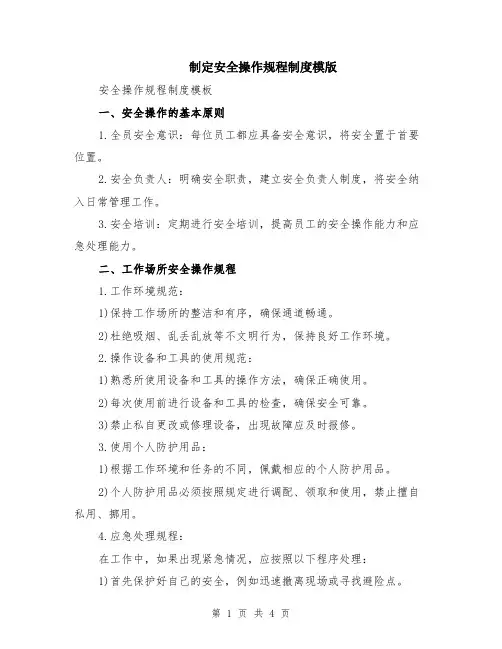 制定安全操作规程制度模版

安全操作规程制度模板

一、安全操作的基本原则

1.全员安全意识：每位员工都应具备安全意识，将安全置于首要位置。

2.安全负责人：明确安全职责，建立安全负责人制度，将安全纳入日常管理工作。

3.安全培训：定期进行安全培训，提高员工的安全操作能力和应急处理能力。

二、工作场所安全操作规程

1.工作环境规范：

1)保持工作场所的整洁和有序，确保通道畅通。

2)杜绝吸烟、乱丢乱放等不文明行为，保持良好工作环境。

2.操作设备和工具的使用规范：

1)熟悉所使用设备和工具的操作方法，确保正确使用。

2)每次使用前进行设备和工具的检查，确保安全可靠。

3)禁止私自更改或修理设备，出现故障应及时报修。

3.使用个人防护用品：

1)根据工作环境和任务的不同，佩戴相应的个人防护用品。

2)个人防护用品必须按照规定进行调配、领取和使用，禁止擅自私用、挪用。

4.应急处理规程：

在工作中，如果出现紧急情况，应按照以下程序处理：

1)首先保护好自己的安全，例如迅速撤离现场或寻找避险点。

第 1 页 共 4 页